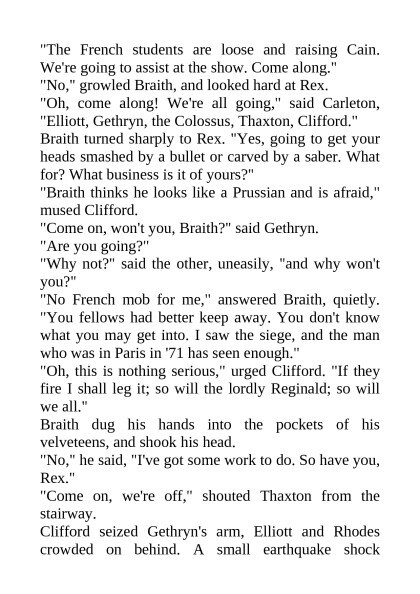 "The French students are loose and raising Cain. We're going to assist at the show. Come along."
"No," growled Braith, and looked hard at Rex.
"Oh, come along! We're all going," said Carleton, "Elliott, Gethryn, the Colossus, Thaxton, Clifford."
Braith turned sharply to Rex. "Yes, going to get your heads smashed by a bullet or carved by a saber. What for? What business is it of yours?"
"Braith thinks he looks like a Prussian and is afraid," mused Clifford.
"Come on, won't you, Braith?" said Gethryn.
"Are you going?"
"Why not?" said the other, uneasily, "and why won't you?"
"No French mob for me," answered Braith, quietly. "You fellows had better keep away. You don't know what you may get into. I saw the siege, and the man who was in Paris in '71 has seen enough."
"Oh, this is nothing serious," urged Clifford. "If they fire I shall leg it; so will the lordly Reginald; so will we all."
Braith dug his hands into the pockets of his velveteens, and shook his head.
"No," he said, "I've got some work to do. So have you, Rex."
"Come on, we're off," shouted Thaxton from the stairway.
Clifford seized Gethryn's arm, Elliott and Rhodes crowded on behind. A small earthquake shock